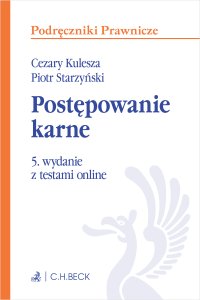 Podręczniki Prawnicze

Cezary Kulesza
Piotr Starzyński

Postępowanie karne

5. wydanie
z testami online

C.H.BECK